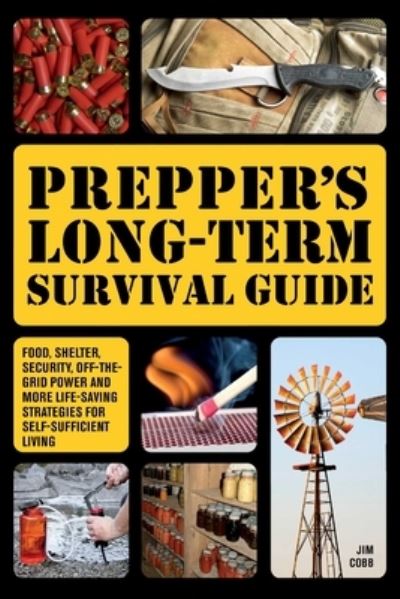 PREPPER'S LONG-TERM SURVIVAL GUIDE

FOOD, SHELTER, SECURITY, OFF-THE-GRID POWER AND MORE LIFE-SAVING STRATEGIES FOR SELF-SUFFICIENT LIVING

JIM COBB